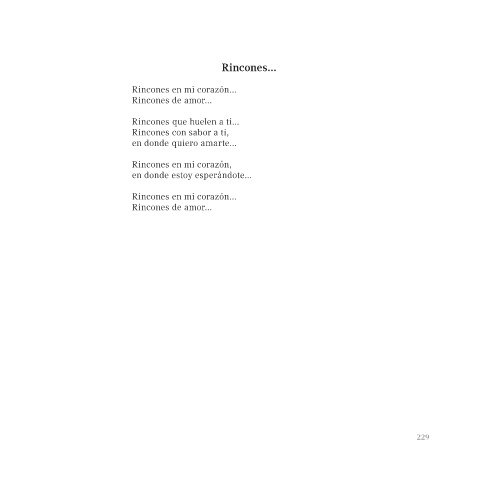 Rincones...

Rincones en mi corazón...
Rincones de amor...

Rincones que huelen a ti...
Rincones con sabor a ti,
en donde quiero amarte...

Rincones en mi corazón,
en donde estoy esperándote...

Rincones en mi corazón...
Rincones de amor...

229